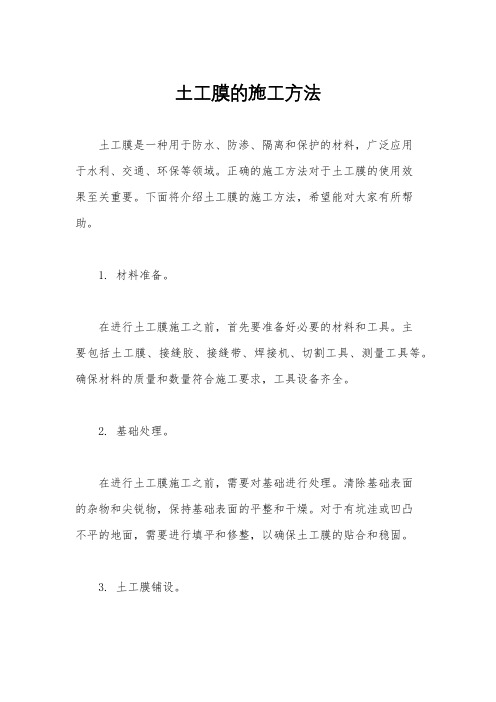 土工膜的施工方法

土工膜是一种用于防水、防渗、隔离和保护的材料，广泛应用于水利、交通、环保等领域。正确的施工方法对于土工膜的使用效果至关重要。下面将介绍土工膜的施工方法，希望能对大家有所帮助。

1. 材料准备。

在进行土工膜施工之前，首先要准备好必要的材料和工具。主要包括土工膜、接缝胶、接缝带、焊接机、切割工具、测量工具等。确保材料的质量和数量符合施工要求，工具设备齐全。

2. 基础处理。

在进行土工膜施工之前，需要对基础进行处理。清除基础表面的杂物和尖锐物，保持基础表面的平整和干燥。对于有坑洼或凹凸不平的地面，需要进行填平和修整，以确保土工膜的贴合和稳固。

3. 土工膜铺设。